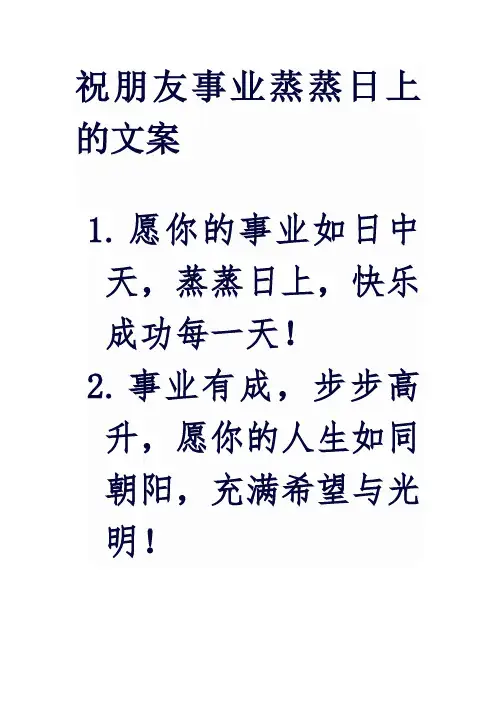 祝朋友事业蒸蒸日上的文案

1.愿你的事业如日中天，蒸蒸日上，快乐成功每一天！

2.事业有成，步步高升，愿你的人生如同朝阳，充满希望与光明！